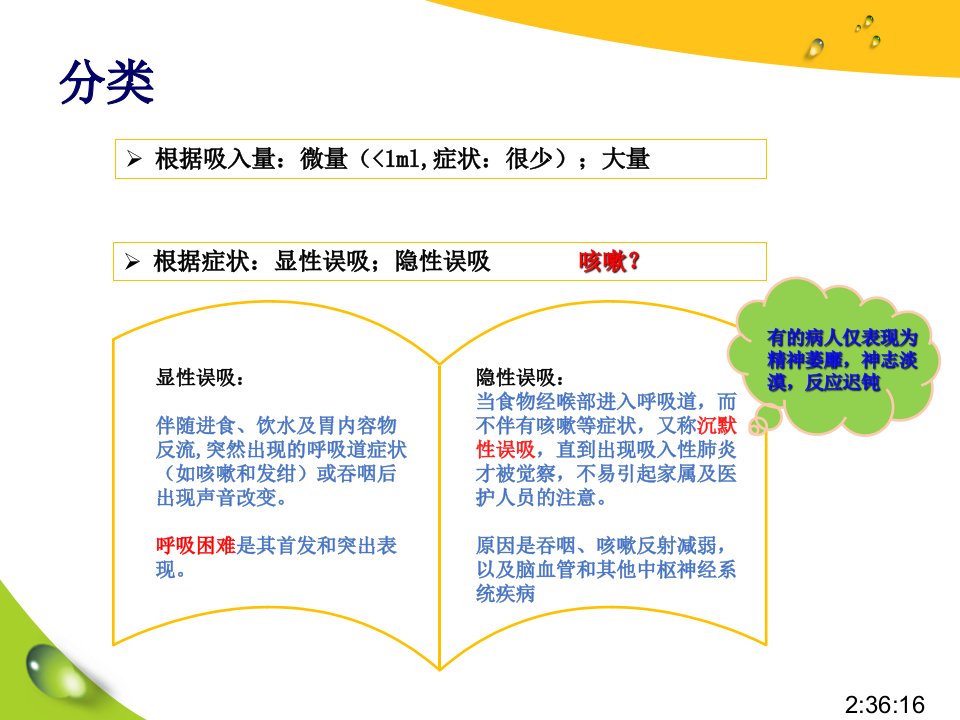 分类

➢ 根据吸入量：微量（<1ml,症状：很少）；大量

➢ 根据症状：显性误吸；隐性误吸 咳嗽？

有的病人仅表现为精神萎靡，神志淡漠，反应迟钝

显性误吸：

伴随进食、饮水及胃内容物反流,突然出现的呼吸道症状（如咳嗽和发绀）或吞咽后出现声音改变。

呼吸困难是其首发和突出表现。

隐性误吸：
当食物经喉部进入呼吸道，而不伴有咳嗽等症状，又称沉默性误吸，直到出现吸入性肺炎才被觉察，不易引起家属及医护人员的注意。

原因是吞咽、咳嗽反射减弱，以及脑血管和其他中枢神经系统疾病

2:36:16